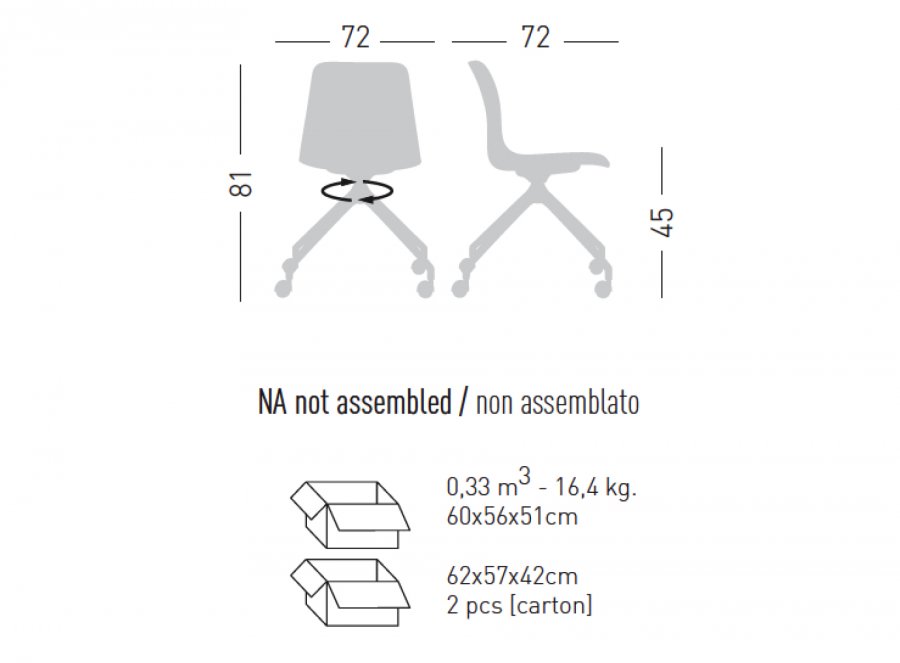 72 72

81

45

NA not assembled / non assemblato

0,33 $m^3$ - 16,4 kg.
60x56x51cm

62x57x42cm
2 pcs [carton]